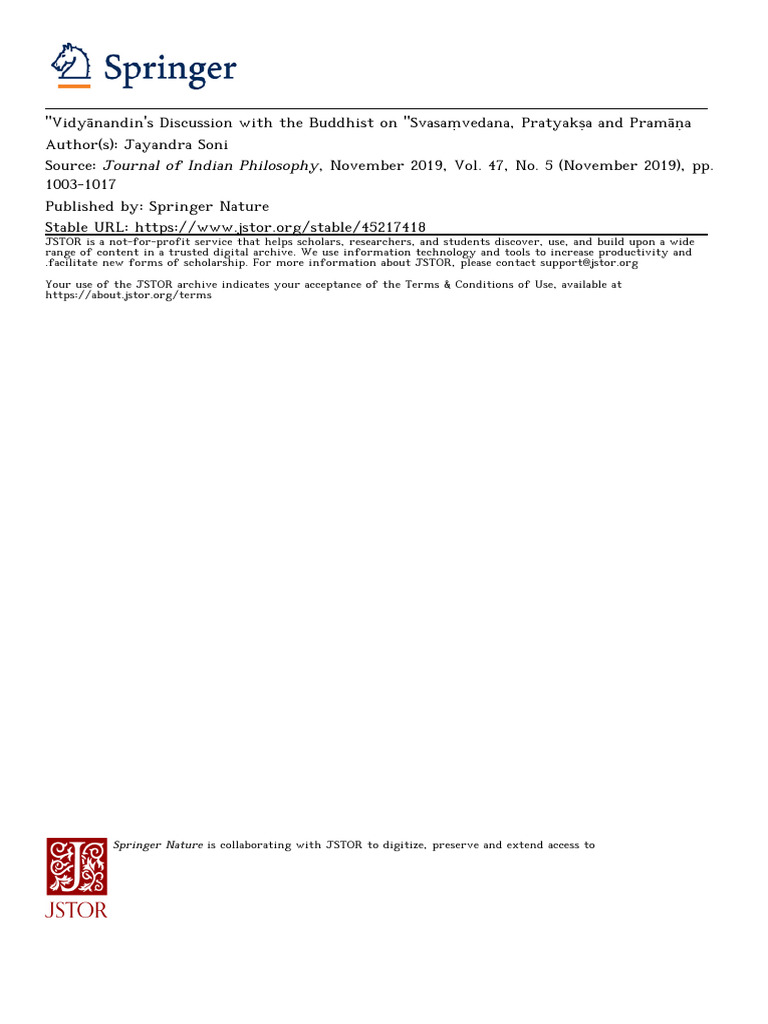 Springer

"Vidyānandin's Discussion with the Buddhist on "Svasaṃvedana, Pratyakṣa and Pramāṇa
Author(s): Jayandra Soni
Source: Journal of Indian Philosophy, November 2019, Vol. 47, No. 5 (November 2019), pp. 1003-1017
Published by: Springer Nature
Stable URL: https://www.jstor.org/stable/45217418

JSTOR is a not-for-profit service that helps scholars, researchers, and students discover, use, and build upon a wide range of content in a trusted digital archive. We use information technology and tools to increase productivity and .facilitate new forms of scholarship. For more information about JSTOR, please contact support@jstor.org

Your use of the JSTOR archive indicates your acceptance of the Terms & Conditions of Use, available at https://about.jstor.org/terms

Springer Nature is collaborating with JSTOR to digitize, preserve and extend access to

JSTOR